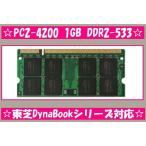 ☆PC2-4200 1GB DDR2-533☆

☆東芝DynaBookシリーズ対応☆